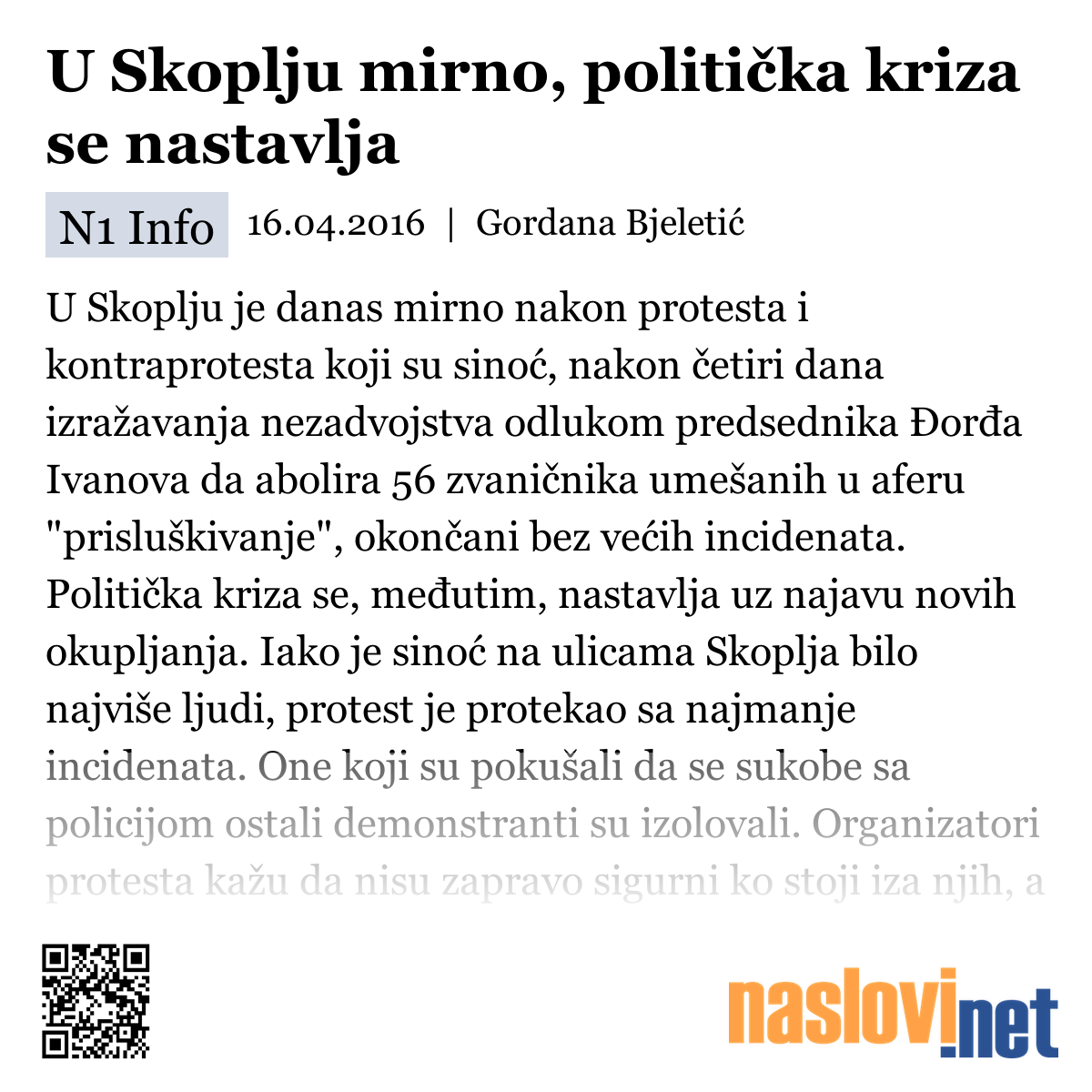 U Skoplju mirno, politička kriza se nastavlja

N1 Info 16.04.2016 | Gordana Bjeletić

U Skoplju je danas mirno nakon protesta i kontraprotesta koji su sinoć, nakon četiri dana izražavanja nezadvojstva odlukom predsednika Đorđa Ivanova da abolira 56 zvaničnika umešanih u aferu "prisluškivanje", okončani bez većih incidenata. Politička kriza se, međutim, nastavlja uz najavu novih okupljanja. Iako je sinoć na ulicama Skoplja bilo najviše ljudi, protest je protekao sa najmanje incidenata. One koji su pokušali da se sukobe sa policijom ostali demonstranti su izolovali. Organizatori protesta kažu da nisu zapravo sigurni ko stoji iza njih, a

naslovi.net